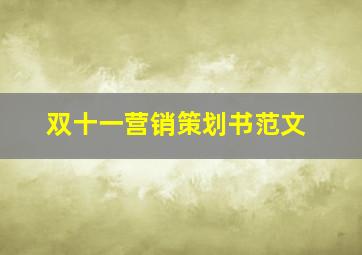 双十一营销策划书范文